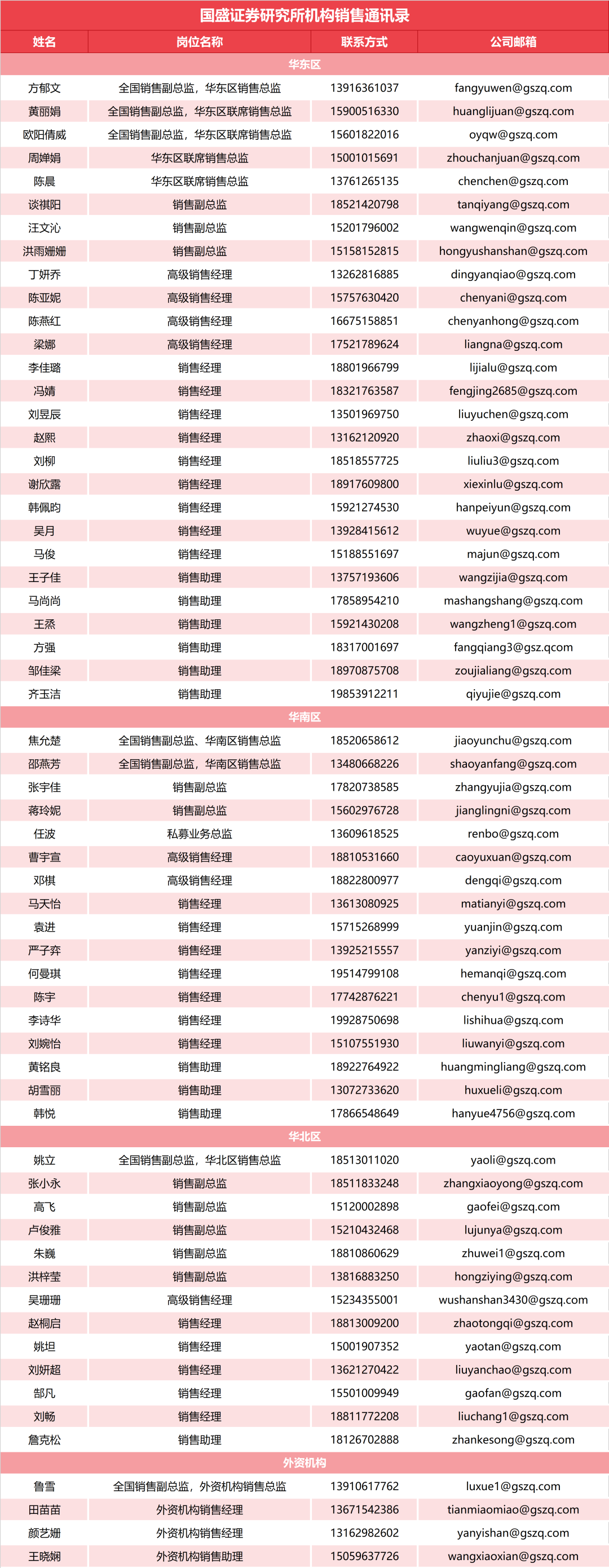 国盛证券研究所机构销售通讯录

| 姓名 | 岗位名称 | 联系方式 | 公司邮箱 |
|---|---|---|---|
| 华东区 | | | |
| 方郁文 | 全国销售副总监，华东区销售总监 | 13916361037 | fangyuwen@gszq.com |
| 黄丽娟 | 全国销售副总监，华东区联席销售总监 | 15900516330 | huanglijuan@gszq.com |
| 欧阳倩威 | 全国销售副总监，华东区联席销售总监 | 15601822016 | oyqw@gszq.com |
| 周婵娟 | 华东区联席销售总监 | 15001015691 | zhouchanjuan@gszq.com |
| 陈晨 | 华东区联席销售总监 | 13761265135 | chenchen@gszq.com |
| 谈祺阳 | 销售副总监 | 18521420798 | tanqiyang@gszq.com |
| 汪文沁 | 销售副总监 | 15201796002 | wangwenqin@gszq.com |
| 洪雨姗姗 | 销售副总监 | 15158152815 | hongyushanshan@gszq.com |
| 丁妍乔 | 高级销售经理 | 13262816885 | dingyanqiao@gszq.com |
| 陈亚妮 | 高级销售经理 | 15757630420 | chenyani@gszq.com |
| 陈燕红 | 高级销售经理 | 16675158851 | chenyanhong@gszq.com |
| 梁娜 | 高级销售经理 | 17521789624 | liangna@gszq.com |
| 李佳璐 | 销售经理 | 18801966799 | lijialu@gszq.com |
| 冯婧 | 销售经理 | 18321763587 | fengjing2685@gszq.com |
| 刘昱辰 | 销售经理 | 13501969750 | liuyuchen@gszq.com |
| 赵熙 | 销售经理 | 13162120920 | zhaoxi@gszq.com |
| 刘柳 | 销售经理 | 18518557725 | liuliu3@gszq.com |
| 谢欣露 | 销售经理 | 18917609800 | xiexinlu@gszq.com |
| 韩佩昀 | 销售经理 | 15921274530 | hanpeiyun@gszq.com |
| 吴月 | 销售经理 | 13928415612 | wuyue@gszq.com |
| 马俊 | 销售经理 | 15188551697 | majun@gszq.com |
| 王子佳 | 销售助理 | 13757193606 | wangzijia@gszq.com |
| 马尚尚 | 销售助理 | 17858954210 | mashangshang@gszq.com |
| 王烝 | 销售助理 | 15921430208 | wangzheng1@gszq.com |
| 方强 | 销售助理 | 18317001697 | fangqiang3@gsz.qcom |
| 邹佳梁 | 销售助理 | 18970875708 | zoujialiang@gszq.com |
| 齐玉洁 | 销售助理 | 19853912211 | qiyujie@gszq.com |
| 华南区 | | | |
| 焦允楚 | 全国销售副总监、华南区销售总监 | 18520658612 | jiaoyunchu@gszq.com |
| 邵燕芳 | 全国销售副总监，华南区销售总监 | 13480668226 | shaoyanfang@gszq.com |
| 张宇佳 | 销售副总监 | 17820738585 | zhangyujia@gszq.com |
| 蒋玲妮 | 销售副总监 | 15602976728 | jianglingni@gszq.com |
| 任波 | 私募业务总监 | 13609618525 | renbo@gszq.com |
| 曹宇宣 | 高级销售经理 | 18810531660 | caoyuxuan@gszq.com |
| 邓棋 | 高级销售经理 | 18822800977 | dengqi@gszq.com |
| 马天怡 | 销售经理 | 13613080925 | matianyi@gszq.com |
| 袁进 | 销售经理 | 15715268999 | yuanjin@gszq.com |
| 严子弈 | 销售经理 | 13925215557 | yanziyi@gszq.com |
| 何曼琪 | 销售经理 | 19514799108 | hemanqi@gszq.com |
| 陈宇 | 销售经理 | 17742876221 | chenyu1@gszq.com |
| 李诗华 | 销售经理 | 19928750698 | lishihua@gszq.com |
| 刘婉怡 | 销售经理 | 15107551930 | liuwanyi@gszq.com |
| 黄铭良 | 销售助理 | 18922764922 | huangmingliang@gszq.com |
| 胡雪丽 | 销售助理 | 13072733620 | huxueli@gszq.com |
| 韩悦 | 销售助理 | 17866548649 | hanyue4756@gszq.com |
| 华北区 | | | |
| 姚立 | 全国销售副总监，华北区销售总监 | 18513011020 | yaoli@gszq.com |
| 张小永 | 销售副总监 | 18511833248 | zhangxiaoyong@gszq.com |
| 高飞 | 销售副总监 | 15120002898 | gaofei@gszq.com |
| 卢俊雅 | 销售副总监 | 15210432468 | lujunya@gszq.com |
| 朱巍 | 销售副总监 | 18810860629 | zhuwei1@gszq.com |
| 洪梓莹 | 销售副总监 | 13816883250 | hongziying@gszq.com |
| 吴珊珊 | 高级销售经理 | 15234355001 | wushanshan3430@gszq.com |
| 赵桐启 | 销售经理 | 18813009200 | zhaotongqi@gszq.com |
| 姚坦 | 销售经理 | 15001907352 | yaotan@gszq.com |
| 刘妍超 | 销售经理 | 13621270422 | liuyanchao@gszq.com |
| 郜凡 | 销售经理 | 15501009949 | gaofan@gszq.com |
| 刘畅 | 销售经理 | 18811772208 | liuchang1@gszq.com |
| 詹克松 | 销售助理 | 18126702888 | zhankesong@gszq.com |
| 外资机构 | | | |
| 鲁雪 | 全国销售副总监，外资机构销售总监 | 13910617762 | luxue1@gszq.com |
| 田苗苗 | 外资机构销售经理 | 13671542386 | tianmiaomiao@gszq.com |
| 颜艺姗 | 外资机构销售经理 | 13162982602 | yanyishan@gszq.com |
| 王晓娴 | 外资机构销售助理 | 15059637726 | wangxiaoxian@gszq.com |